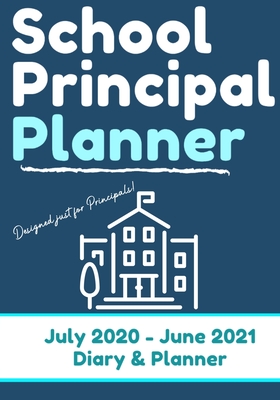 School Principal Planner

Designed just for Principals!

July 2020 - June 2021
Diary & Planner